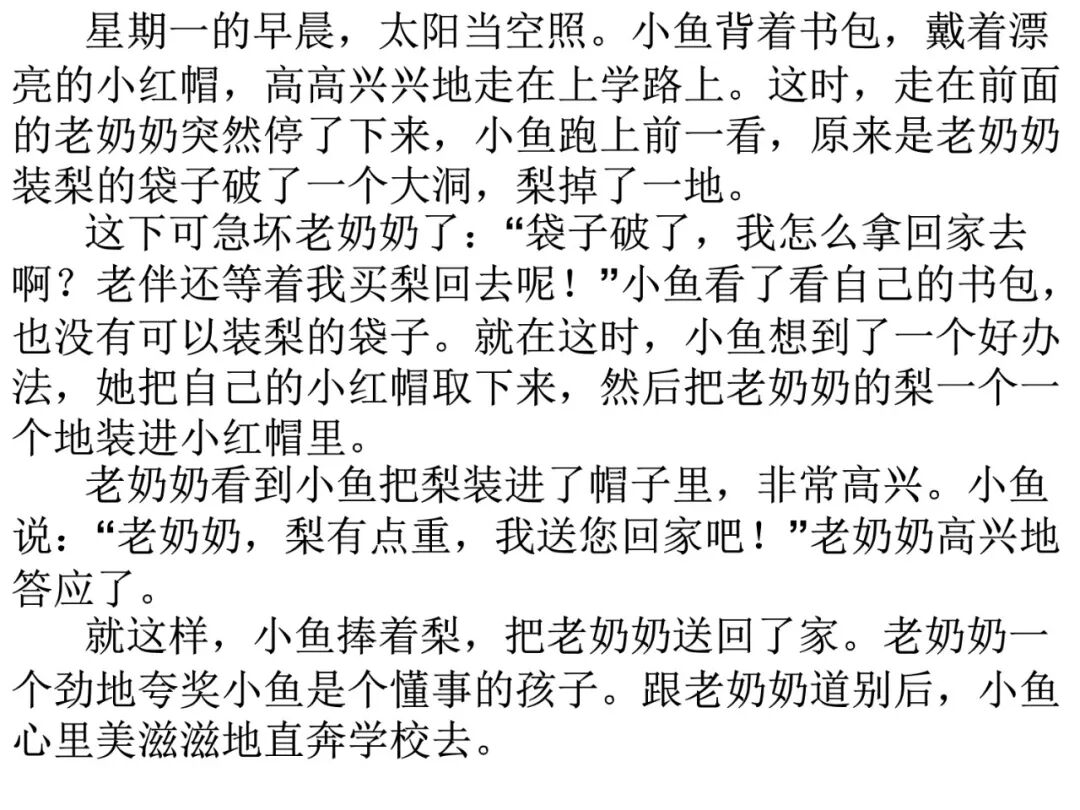 星期一的早晨，太阳当空照。小鱼背着书包，戴着漂亮的小红帽，高高兴兴地走在上学路上。这时，走在前面的老奶奶突然停了下来，小鱼跑上前一看，原来是老奶奶装梨的袋子破了一个大洞，梨掉了一地。

这下可急坏老奶奶了：“袋子破了，我怎么拿回家去啊？老伴还等着我买梨回去呢！”小鱼看了看自己的书包，也没有可以装梨的袋子。就在这时，小鱼想到了一个好办法，她把自己的小红帽取下来，然后把老奶奶的梨一个一个地装进小红帽里。

老奶奶看到小鱼把梨装进了帽子里，非常高兴。小鱼说：“老奶奶，梨有点重，我送您回家吧！”老奶奶高兴地答应了。

就这样，小鱼捧着梨，把老奶奶送回了家。老奶奶一个劲地夸奖小鱼是个懂事的孩子。跟老奶奶道别后，小鱼心里美滋滋地直奔学校去。